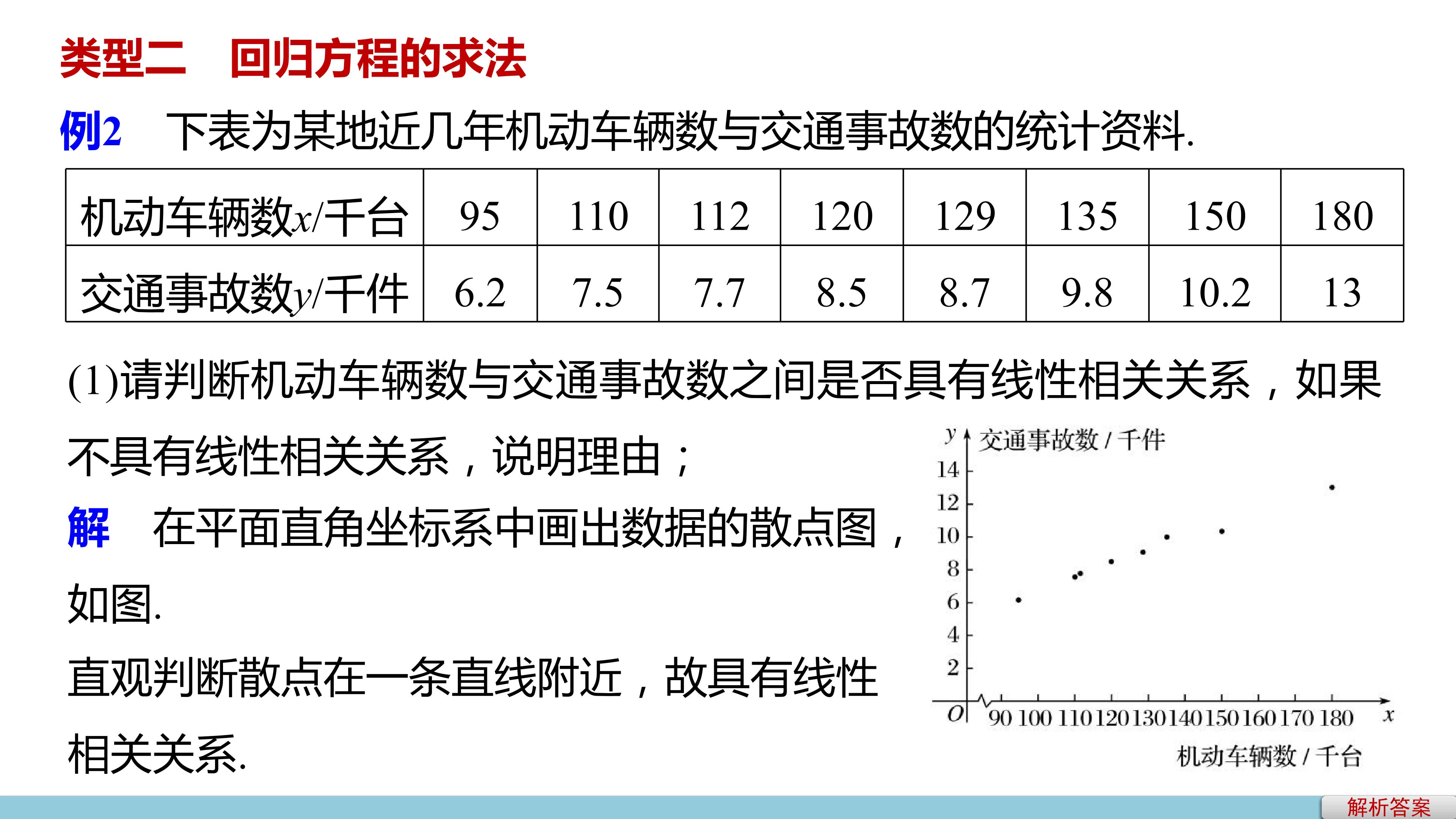 类型二 回归方程的求法

例2 下表为某地近几年机动车辆数与交通事故数的统计资料.

| 机动车辆数x/千台 | 95 | 110 | 112 | 120 | 129 | 135 | 150 | 180 |
|---|---|---|---|---|---|---|---|---|
| 交通事故数y/千件 | 6.2 | 7.5 | 7.7 | 8.5 | 8.7 | 9.8 | 10.2 | 13 |

(1)请判断机动车辆数与交通事故数之间是否具有线性相关关系，如果不具有线性相关关系，说明理由；

解 在平面直角坐标系中画出数据的散点图，如图.

直观判断散点在一条直线附近，故具有线性相关关系.

y 交通事故数/千件
14
12
10
8
6
4
2
O 90 100 110 120 130 140 150 160 170 180 x
机动车辆数/千台

解析答案